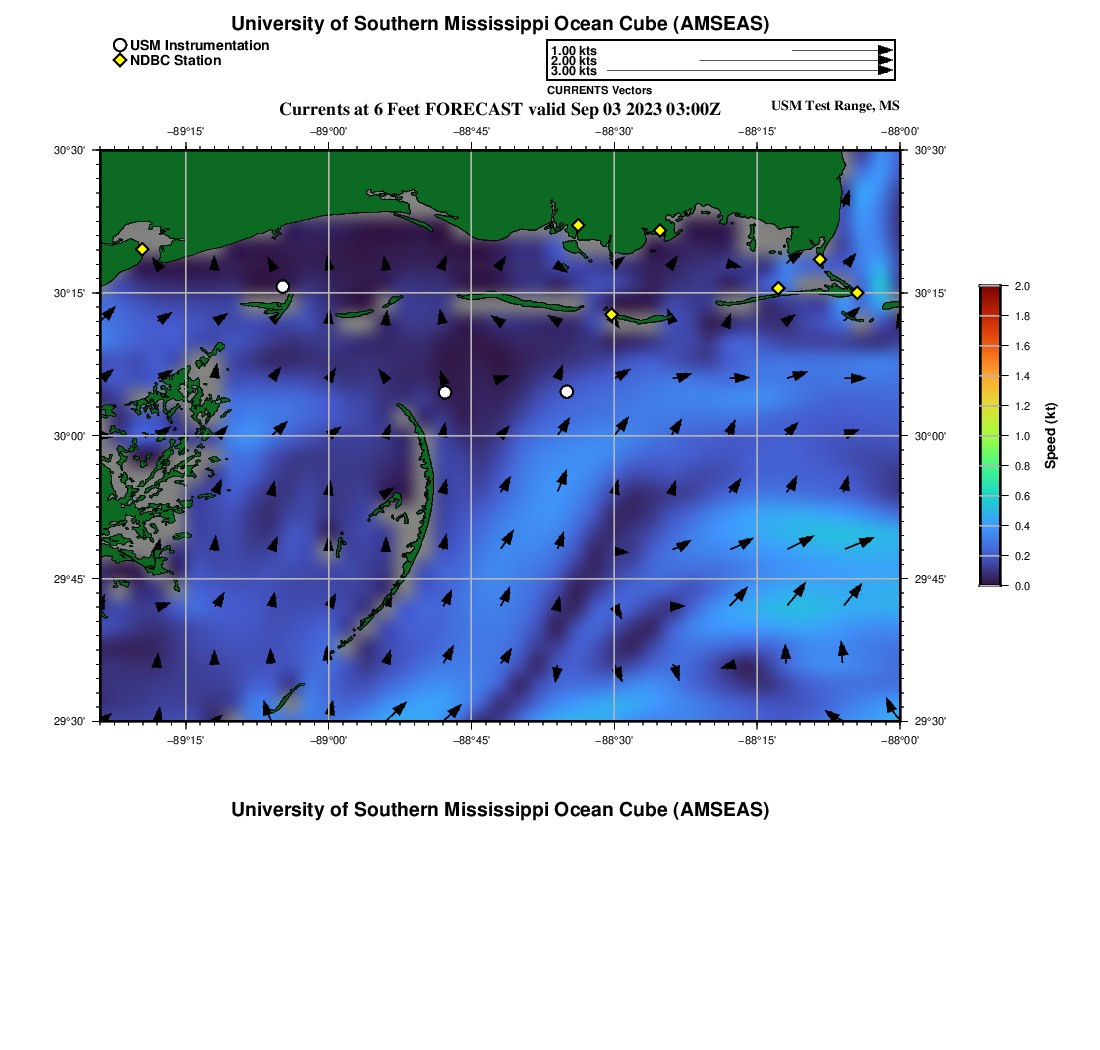 University of Southern Mississippi Ocean Cube (AMSEAS)

USM Instrumentation
NDBC Station

1.00 kts
2.00 kts
3.00 kts
CURRENTS Vectors

Currents at 6 Feet FORECAST valid Sep 03 2023 03:00Z

USM Test Range, MS

−89°15' −89°00' −88°45' −88°30' −88°15' −88°00'

30°30'
30°15'
30°00'
29°45'
29°30'

30°30'
30°15'
30°00'
29°45'
29°30'

−89°15' −89°00' −88°45' −88°30' −88°15' −88°00'

2.0
1.8
1.6
1.4
1.2
1.0
0.8
0.6
0.4
0.2
0.0

Speed (kt)

University of Southern Mississippi Ocean Cube (AMSEAS)